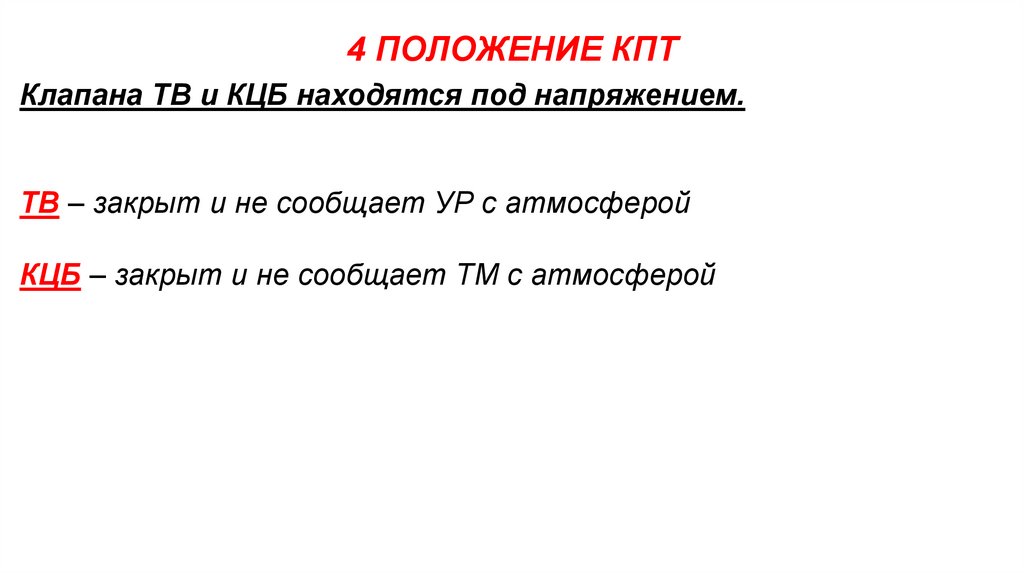 4 ПОЛОЖЕНИЕ КПТ

Клапана ТВ и КЦБ находятся под напряжением.

ТВ – закрыт и не сообщает УР с атмосферой

КЦБ – закрыт и не сообщает ТМ с атмосферой